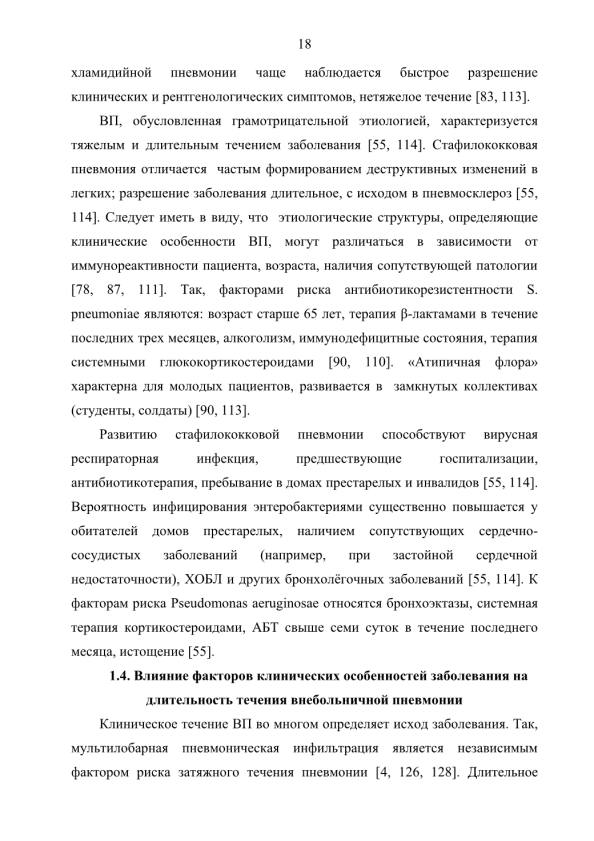 18

хламидийной пневмонии чаще наблюдается быстрое разрешение клинических и рентгенологических симптомов, нетяжелое течение [83, 113].

ВП, обусловленная грамотрицательной этиологией, характеризуется тяжелым и длительным течением заболевания [55, 114]. Стафилококковая пневмония отличается частым формированием деструктивных изменений в легких; разрешение заболевания длительное, с исходом в пневмосклероз [55, 114]. Следует иметь в виду, что этиологические структуры, определяющие клинические особенности ВП, могут различаться в зависимости от иммунореактивности пациента, возраста, наличия сопутствующей патологии [78, 87, 111]. Так, факторами риска антибиотикорезистентности S. pneumoniae являются: возраст старше 65 лет, терапия β-лактамами в течение последних трех месяцев, алкоголизм, иммунодефицитные состояния, терапия системными глюкокортикостероидами [90, 110]. «Атипичная флора» характерна для молодых пациентов, развивается в замкнутых коллективах (студенты, солдаты) [90, 113].

Развитию стафилококковой пневмонии способствуют вирусная респираторная инфекция, предшествующие госпитализации, антибиотикотерапия, пребывание в домах престарелых и инвалидов [55, 114]. Вероятность инфицирования энтеробактериями существенно повышается у обитателей домов престарелых, наличием сопутствующих сердечно-сосудистых заболеваний (например, при застойной сердечной недостаточности), ХОБЛ и других бронхолёгочных заболеваний [55, 114]. К факторам риска Pseudomonas aeruginosae относятся бронхоэктазы, системная терапия кортикостероидами, АБТ свыше семи суток в течение последнего месяца, истощение [55].

1.4. Влияние факторов клинических особенностей заболевания на длительность течения внебольничной пневмонии

Клиническое течение ВП во многом определяет исход заболевания. Так, мультилобарная пневмоническая инфильтрация является независимым фактором риска затяжного течения пневмонии [4, 126, 128]. Длительное